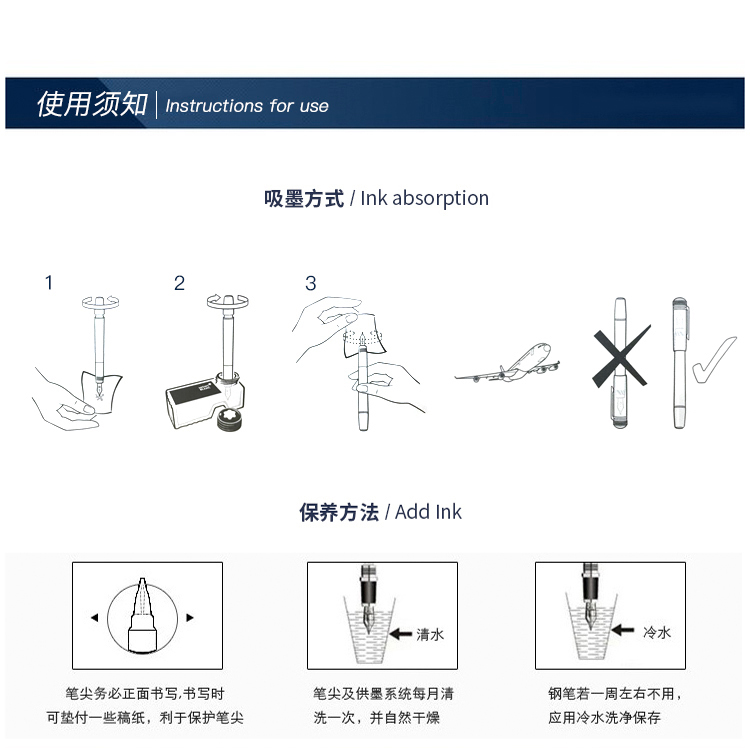 使用须知 | Instructions for use

吸墨方式 / Ink absorption

1

2

3

保养方法 / Add Ink

清水

冷水

笔尖务必正面书写,书写时可垫付一些稿纸，利于保护笔尖

笔尖及供墨系统每月清洗一次，并自然干燥

钢笔若一周左右不用，应用冷水洗净保存